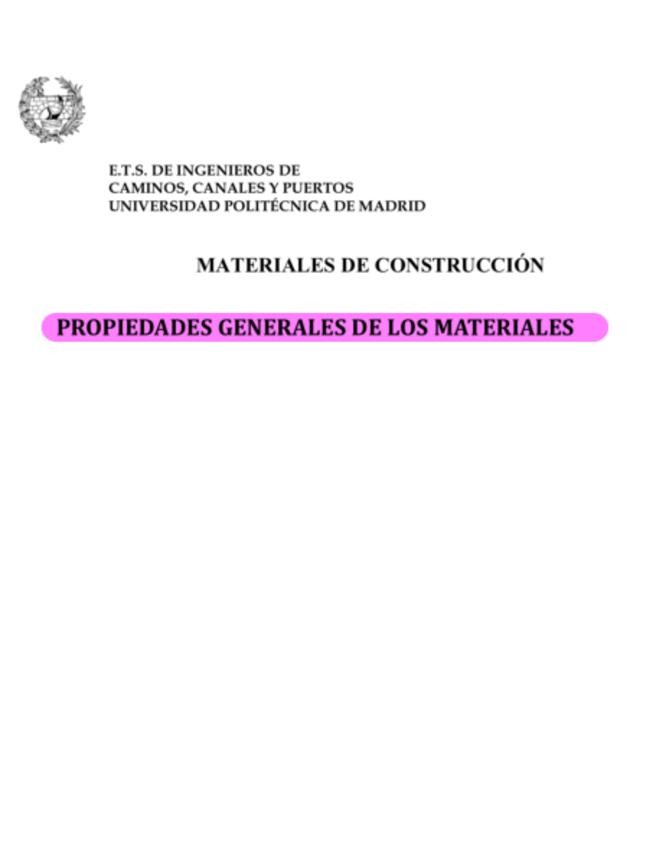 E.T.S. DE INGENIEROS DE
CAMINOS, CANALES Y PUERTOS
UNIVERSIDAD POLITÉCNICA DE MADRID

MATERIALES DE CONSTRUCCIÓN

PROPIEDADES GENERALES DE LOS MATERIALES